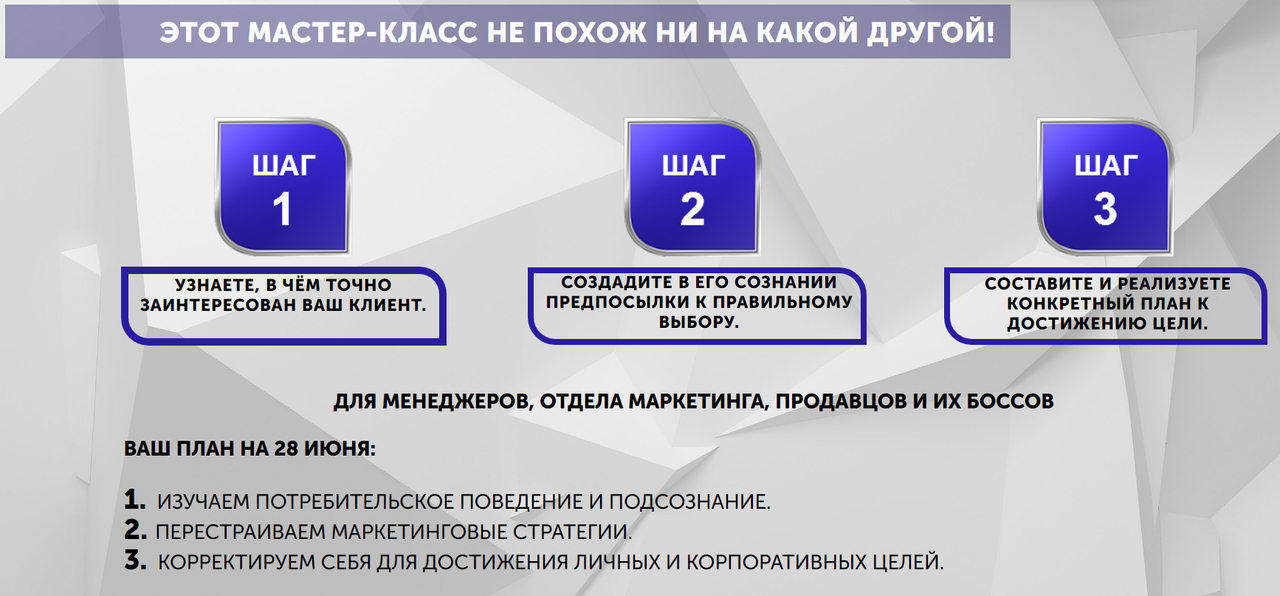 ЭТОТ МАСТЕР-КЛАСС НЕ ПОХОЖ НИ НА КАКОЙ ДРУГОЙ!

ШАГ 1

УЗНАЕТЕ, В ЧЁМ ТОЧНО ЗАИНТЕРЕСОВАН ВАШ КЛИЕНТ.

ШАГ 2

СОЗДАДИТЕ В ЕГО СОЗНАНИИ ПРЕДПОСЫЛКИ К ПРАВИЛЬНОМУ ВЫБОРУ.

ШАГ 3

СОСТАВИТЕ И РЕАЛИЗУЕТЕ КОНКРЕТНЫЙ ПЛАН К ДОСТИЖЕНИЮ ЦЕЛИ.

ДЛЯ МЕНЕДЖЕРОВ, ОТДЕЛА МАРКЕТИНГА, ПРОДАВЦОВ И ИХ БОССОВ

ВАШ ПЛАН НА 28 ИЮНЯ:

1. ИЗУЧАЕМ ПОТРЕБИТЕЛЬСКОЕ ПОВЕДЕНИЕ И ПОДСОЗНАНИЕ.
2. ПЕРЕСТРАИВАЕМ МАРКЕТИНГОВЫЕ СТРАТЕГИИ.
3. КОРРЕКТИРУЕМ СЕБЯ ДЛЯ ДОСТИЖЕНИЯ ЛИЧНЫХ И КОРПОРАТИВНЫХ ЦЕЛЕЙ.